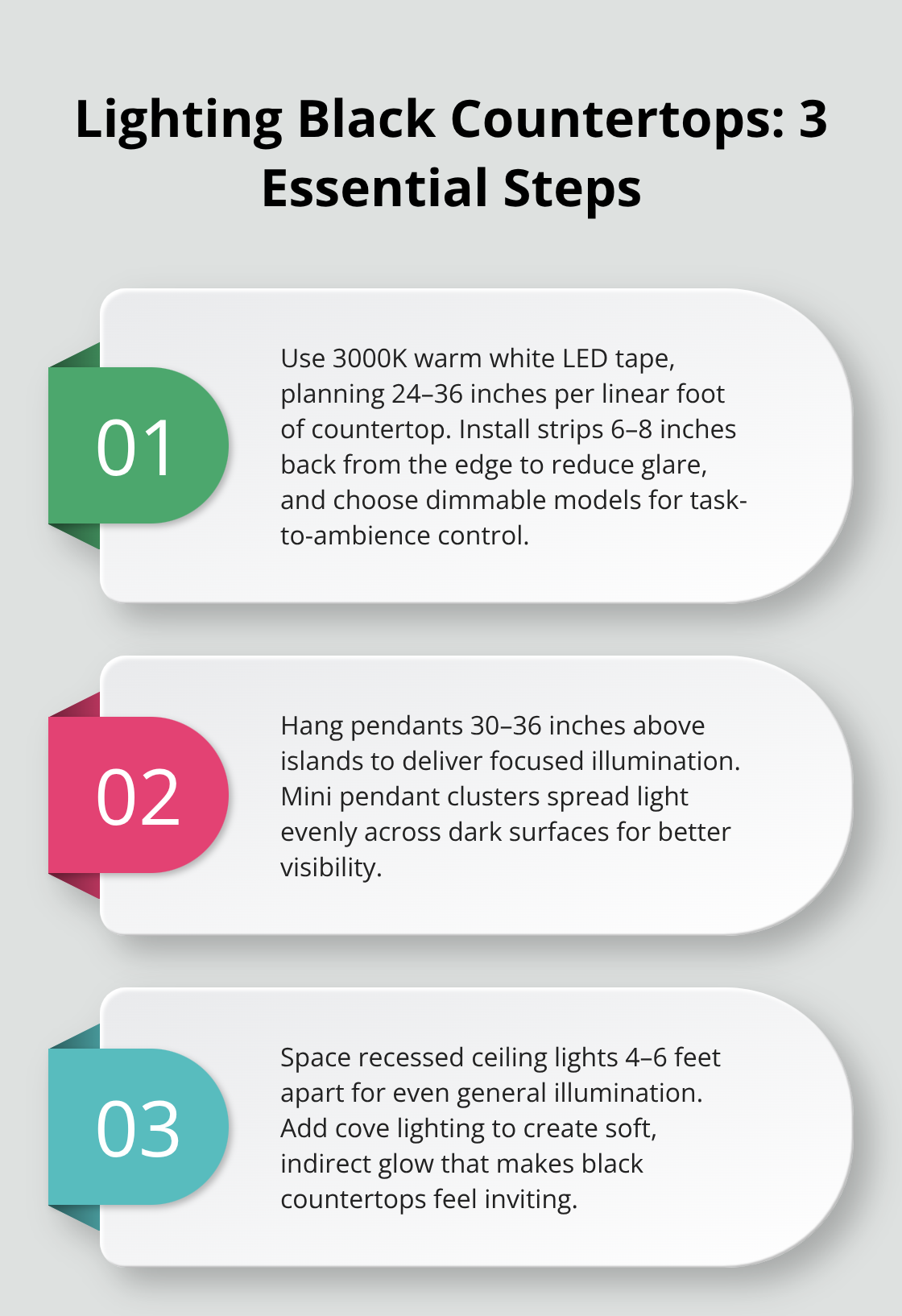 Lighting Black Countertops: 3 Essential Steps

01

Use 3000K warm white LED tape, planning 24–36 inches per linear foot of countertop. Install strips 6–8 inches back from the edge to reduce glare, and choose dimmable models for task-to-ambience control.

02

Hang pendants 30–36 inches above islands to deliver focused illumination. Mini pendant clusters spread light evenly across dark surfaces for better visibility.

03

Space recessed ceiling lights 4–6 feet apart for even general illumination. Add cove lighting to create soft, indirect glow that makes black countertops feel inviting.